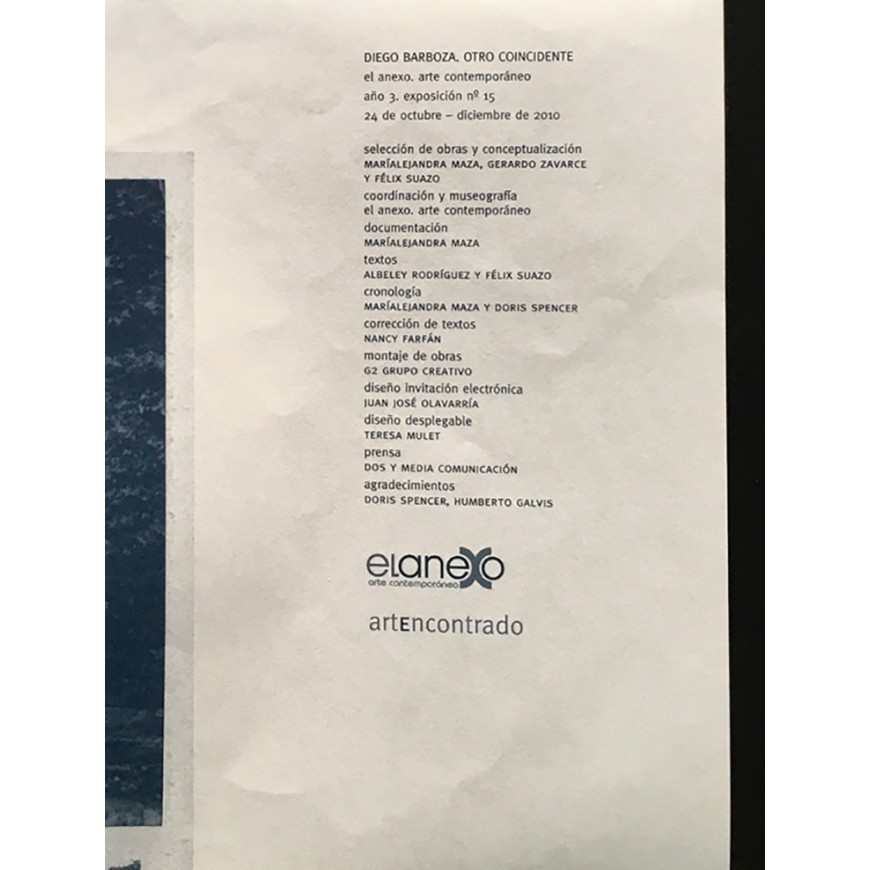 DIEGO BARBOZA. OTRO COINCIDENTE
el anexo. arte contemporáneo
año 3. exposición nº 15
24 de octubre – diciembre de 2010

selección de obras y conceptualización
MARÍALEJANDRA MAZA, GERARDO ZAVARCE Y FÉLIX SUAZO
coordinación y museografía
el anexo. arte contemporáneo
documentación
MARÍALEJANDRA MAZA
textos
ALBELEY RODRÍGUEZ Y FÉLIX SUAZO
cronología
MARÍALEJANDRA MAZA Y DORIS SPENCER
corrección de textos
NANCY FARFÁN
montaje de obras
G2 GRUPO CREATIVO
diseño invitación electrónica
JUAN JOSÉ OLAVARRÍA
diseño desplegable
TERESA MULET
prensa
DOS Y MEDIA COMUNICACIÓN
agradecimientos
DORIS SPENCER, HUMBERTO GALVIS

elanexo
arte contemporáneo

artEncontrado